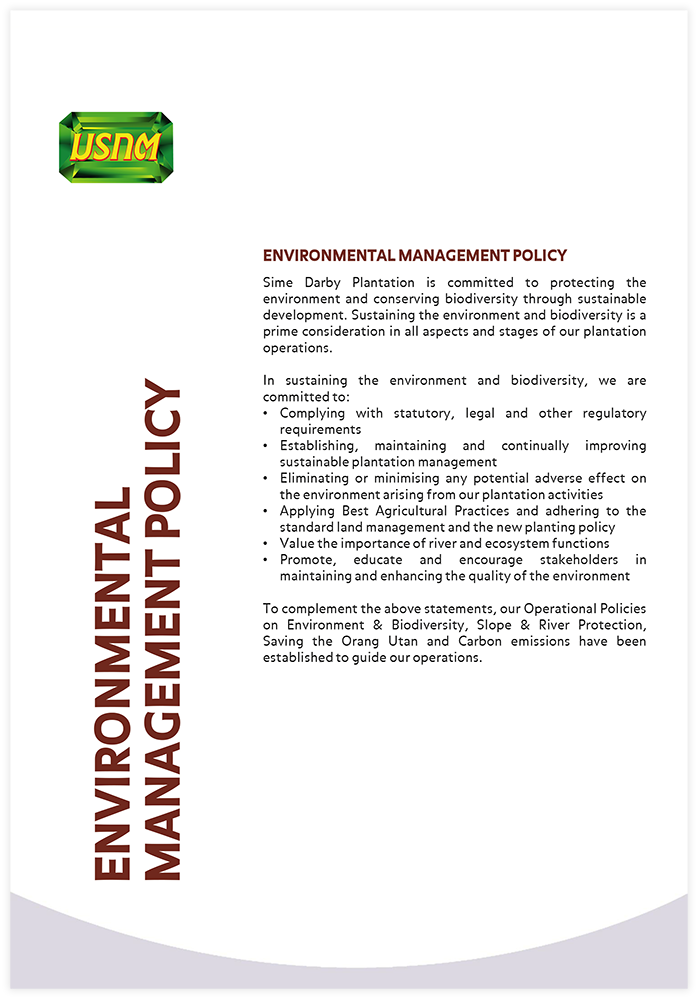 USNM

ENVIRONMENTAL MANAGEMENT POLICY

ENVIRONMENTAL MANAGEMENT POLICY

Sime Darby Plantation is committed to protecting the environment and conserving biodiversity through sustainable development. Sustaining the environment and biodiversity is a prime consideration in all aspects and stages of our plantation operations.

In sustaining the environment and biodiversity, we are committed to:
• Complying with statutory, legal and other regulatory requirements
• Establishing, maintaining and continually improving sustainable plantation management
• Eliminating or minimising any potential adverse effect on the environment arising from our plantation activities
• Applying Best Agricultural Practices and adhering to the standard land management and the new planting policy
• Value the importance of river and ecosystem functions
• Promote, educate and encourage stakeholders in maintaining and enhancing the quality of the environment

To complement the above statements, our Operational Policies on Environment & Biodiversity, Slope & River Protection, Saving the Orang Utan and Carbon emissions have been established to guide our operations.